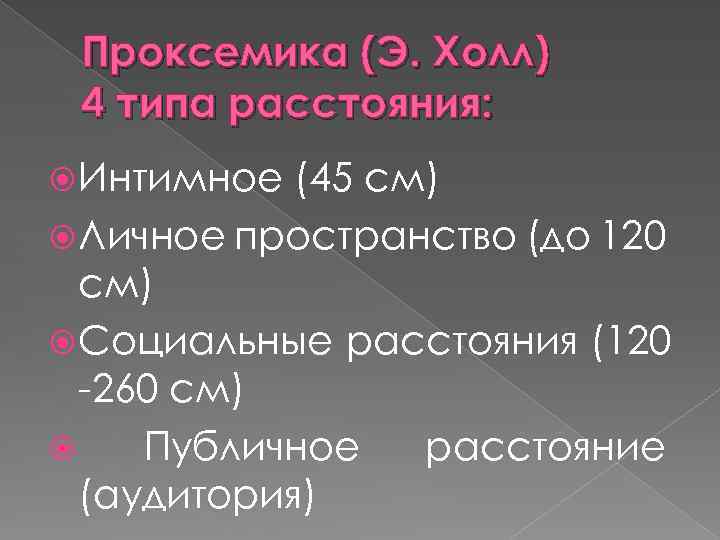 Проксемика (Э. Холл)
4 типа расстояния:

Интимное (45 см)

Личное пространство (до 120 см)

Социальные расстояния (120 -260 см)

Публичное расстояние (аудитория)